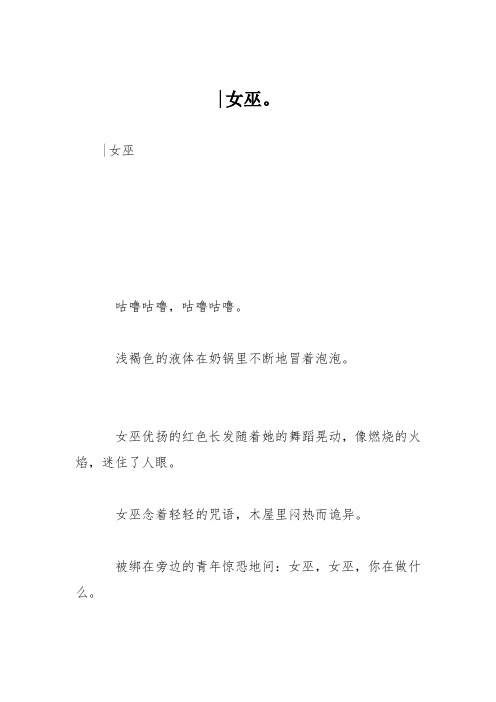 |女巫。

|女巫

咕噜咕噜，咕噜咕噜。

浅褐色的液体在奶锅里不断地冒着泡泡。

女巫优扬的红色长发随着她的舞蹈晃动，像燃烧的火焰，迷住了人眼。

女巫念着轻轻的咒语，木屋里闷热而诡异。

被绑在旁边的青年惊恐地问：女巫，女巫，你在做什么。